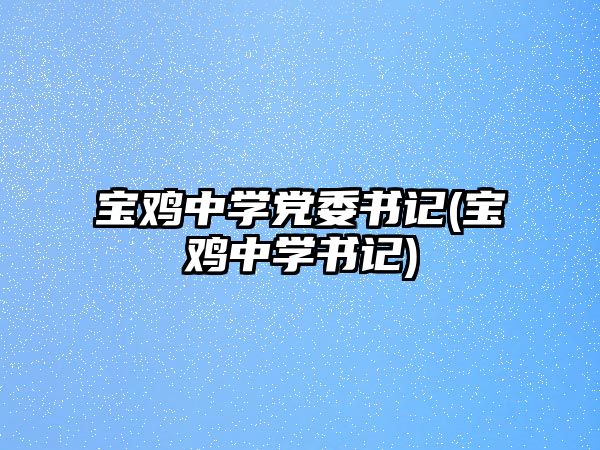 宝鸡中学党委书记(宝鸡中学书记)